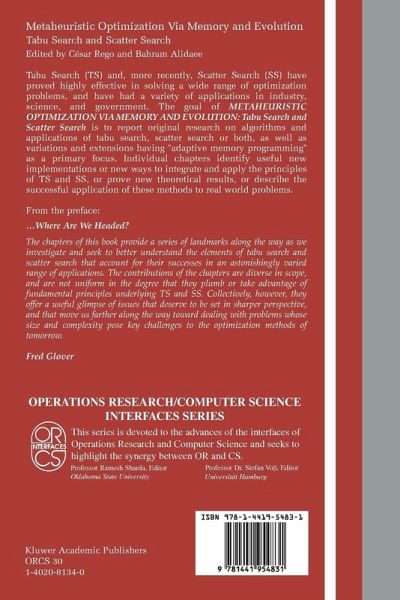 Metaheuristic Optimization Via Memory and Evolution
Tabu Search and Scatter Search
Edited by César Rego and Bahram Alidaee

Tabu Search (TS) and, more recently, Scatter Search (SS) have proved highly effective in solving a wide range of optimization problems, and have had a variety of applications in industry, science, and government. The goal of METAHEURISTIC OPTIMIZATION VIA MEMORY AND EVOLUTION: Tabu Search and Scatter Search is to report original research on algorithms and applications of tabu search, scatter search or both, as well as variations and extensions having "adaptive memory programming" as a primary focus. Individual chapters identify useful new implementations or new ways to integrate and apply the principles of TS and SS, or prove new theoretical results, or describe the successful application of these methods to real world problems.

From the preface:

...Where Are We Headed?

The chapters of this book provide a series of landmarks along the way as we investigate and seek to better understand the elements of tabu search and scatter search that account for their successes in an astonishingly varied range of applications. The contributions of the chapters are diverse in scope, and are not uniform in the degree that they plumb or take advantage of fundamental principles underlying TS and SS. Collectively, however, they offer a useful glimpse of issues that deserve to be set in sharper perspective, and that move us farther along the way toward dealing with problems whose size and complexity pose key challenges to the optimization methods of tomorrow.

Fred Glover

OPERATIONS RESEARCH/COMPUTER SCIENCE INTERFACES SERIES

OR INTERFACES CS

This series is devoted to the advances of the interfaces of Operations Research and Computer Science and seeks to highlight the synergy between OR and CS.

Professor Ramesh Sharda, Editor
Oklahoma State University

Professor Dr. Stefan Voß, Editor
Universität Hamburg

ISBN 978-1-4419-5483-1

9 781441 954831

Kluwer Academic Publishers
ORCS 30
1-4020-8134-0